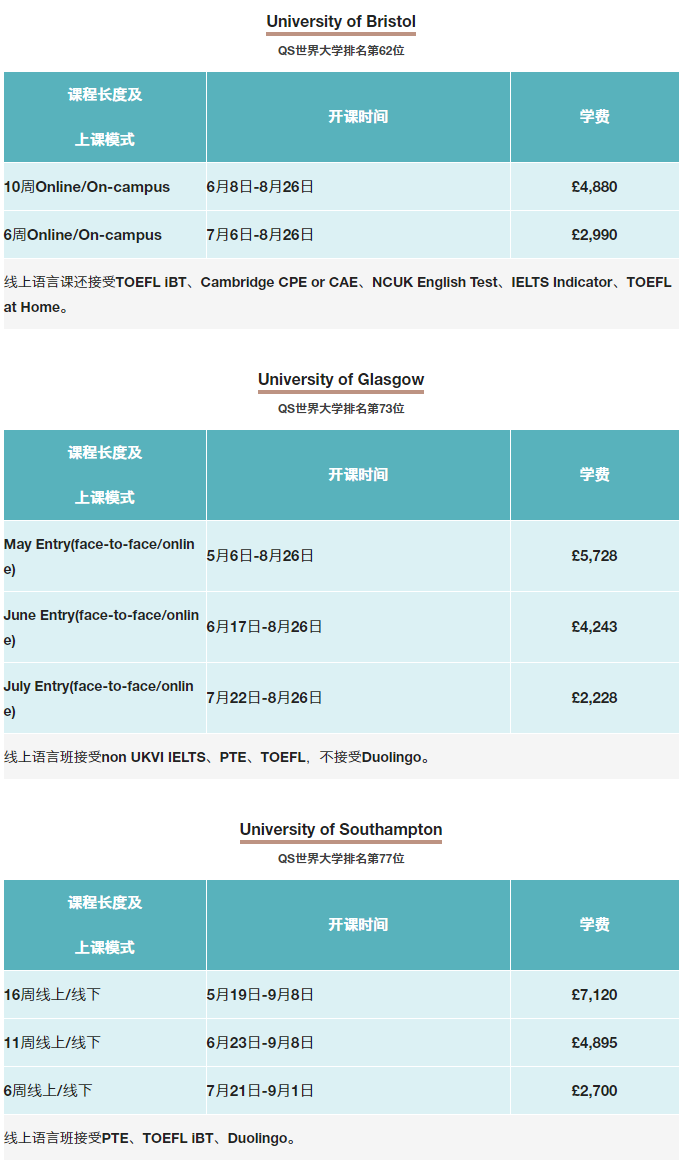 University of Bristol

QS世界大学排名第62位

| 课程长度及 上课模式 | 开课时间 | 学费 |
|---|---|---|
| 10周Online/On-campus | 6月8日-8月26日 | £4,880 |
| 6周Online/On-campus | 7月6日-8月26日 | £2,990 |

线上语言课还接受TOEFL iBT、Cambridge CPE or CAE、NCUK English Test、IELTS Indicator、TOEFL at Home。

University of Glasgow

QS世界大学排名第73位

| 课程长度及 上课模式 | 开课时间 | 学费 |
|---|---|---|
| May Entry(face-to-face/online) | 5月6日-8月26日 | £5,728 |
| June Entry(face-to-face/online) | 6月17日-8月26日 | £4,243 |
| July Entry(face-to-face/online) | 7月22日-8月26日 | £2,228 |

线上语言班接受non UKVI IELTS、PTE、TOEFL、不接受Duolingo。

University of Southampton

QS世界大学排名第77位

| 课程长度及 上课模式 | 开课时间 | 学费 |
|---|---|---|
| 16周线上/线下 | 5月19日-9月8日 | £7,120 |
| 11周线上/线下 | 6月23日-9月8日 | £4,895 |
| 6周线上/线下 | 7月21日-9月1日 | £2,700 |

线上语言班接受PTE、TOEFL iBT、Duolingo。